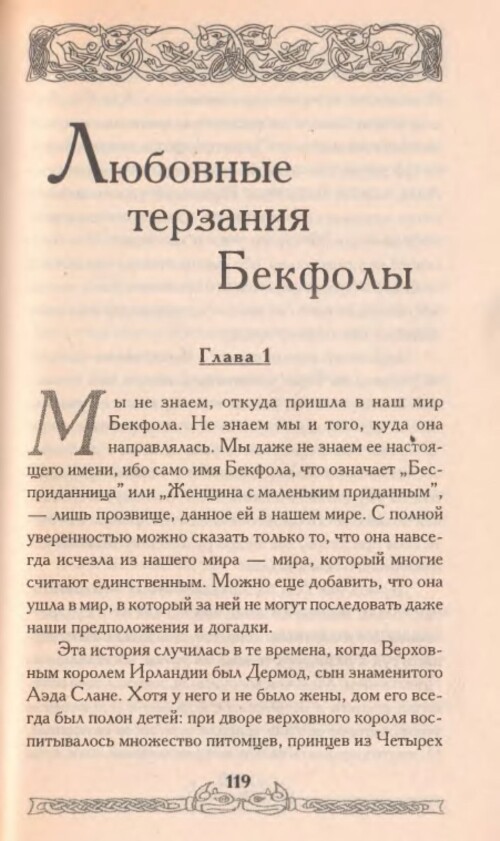 Любовные терзания Бекфолы

Глава 1

Мы не знаем, откуда пришла в наш мир Бекфола. Не знаем мы и того, куда она направлялась. Мы даже не знаем ее настоящего имени, ибо само имя Бекфола, что означает „Бесприданница" или „Женщина с маленьким приданным", — лишь прозвище, данное ей в нашем мире. С полной уверенностью можно сказать только то, что она навсегда исчезла из нашего мира — мира, который многие считают единственным. Можно еще добавить, что она ушла в мир, в который за ней не могут последовать даже наши предположения и догадки.

Эта история случилась в те времена, когда Верховным королем Ирландии был Дермод, сын знаменитого Аэда Слане. Хотя у него и не было жены, дом его всегда был полон детей: при дворе верховного короля воспитывалось множество питомцев, принцев из Четырех

119